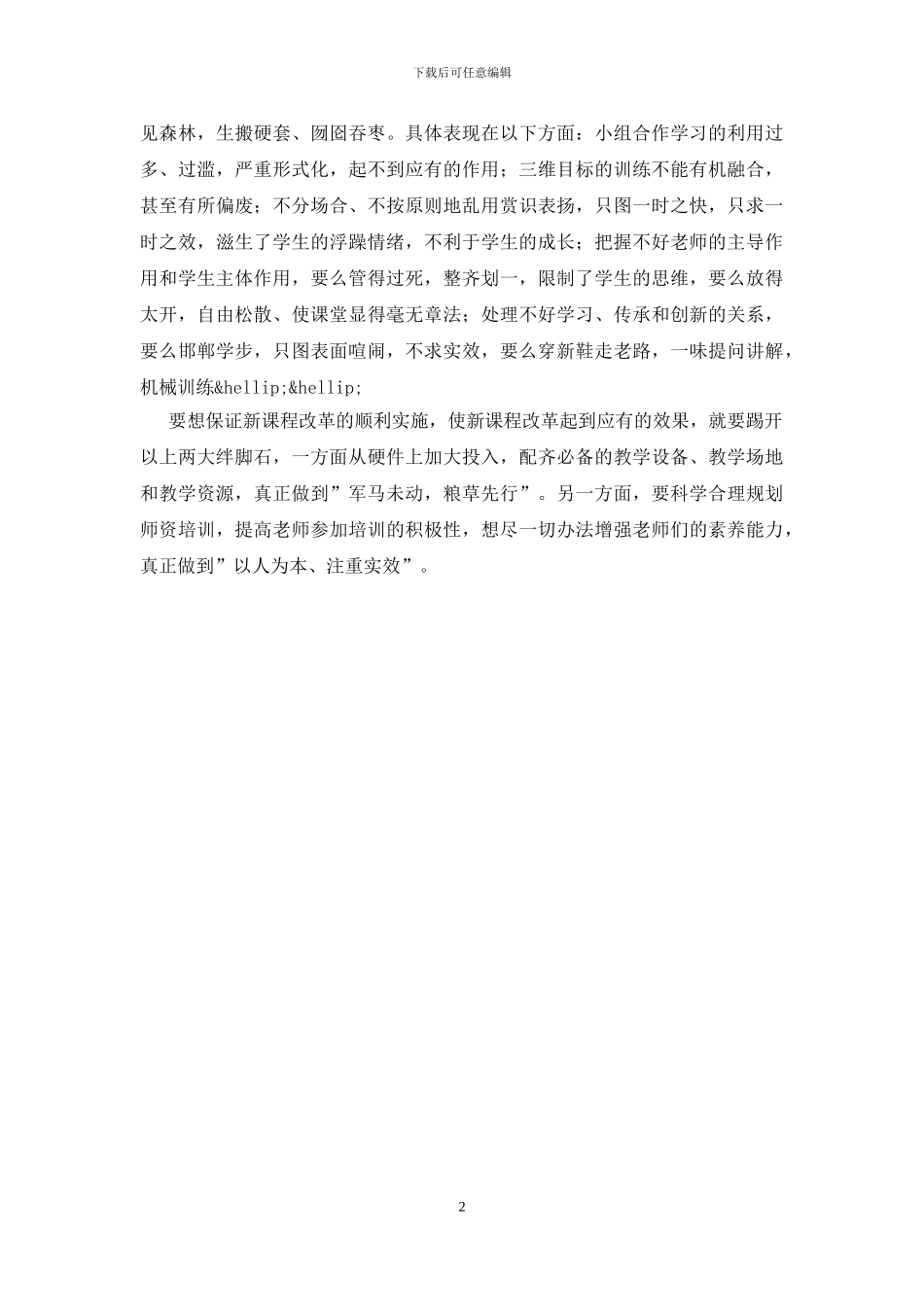 下载后可任意编辑

见森林，生搬硬套、囫囵吞枣。具体表现在以下方面：小组合作学习的利用过多、过滥，严重形式化，起不到应有的作用；三维目标的训练不能有机融合，甚至有所偏废；不分场合、不按原则地乱用赏识表扬，只图一时之快，只求一时之效，滋生了学生的浮躁情绪，不利于学生的成长；把握不好老师的主导作用和学生主体作用，要么管得过死，整齐划一，限制了学生的思维，要么放得太开，自由松散、使课堂显得毫无章法；处理不好学习、传承和创新的关系，要么邯郸学步，只图表面喧闹，不求实效，要么穿新鞋走老路，一味提问讲解，机械训练&hellip;&hellip;

要想保证新课程改革的顺利实施，使新课程改革起到应有的效果，就要踢开以上两大绊脚石，一方面从硬件上加大投入，配齐必备的教学设备、教学场地和教学资源，真正做到”军马未动，粮草先行”。另一方面，要科学合理规划师资培训，提高老师参加培训的积极性，想尽一切办法增强老师们的素养能力，真正做到”以人为本、注重实效”。

2